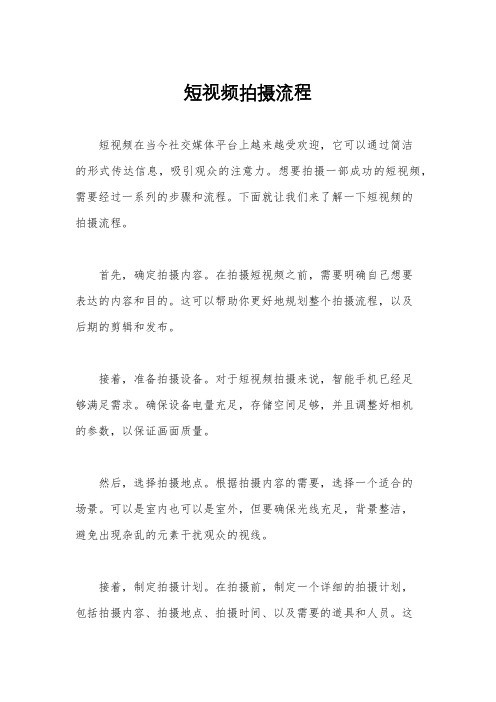 短视频拍摄流程

短视频在当今社交媒体平台上越来越受欢迎，它可以通过简洁的形式传达信息，吸引观众的注意力。想要拍摄一部成功的短视频，需要经过一系列的步骤和流程。下面就让我们来了解一下短视频的拍摄流程。

首先，确定拍摄内容。在拍摄短视频之前，需要明确自己想要表达的内容和目的。这可以帮助你更好地规划整个拍摄流程，以及后期的剪辑和发布。

接着，准备拍摄设备。对于短视频拍摄来说，智能手机已经足够满足需求。确保设备电量充足，存储空间足够，并且调整好相机的参数，以保证画面质量。

然后，选择拍摄地点。根据拍摄内容的需要，选择一个适合的场景。可以是室内也可以是室外，但要确保光线充足，背景整洁，避免出现杂乱的元素干扰观众的视线。

接着，制定拍摄计划。在拍摄前，制定一个详细的拍摄计划，包括拍摄内容、拍摄地点、拍摄时间、以及需要的道具和人员。这